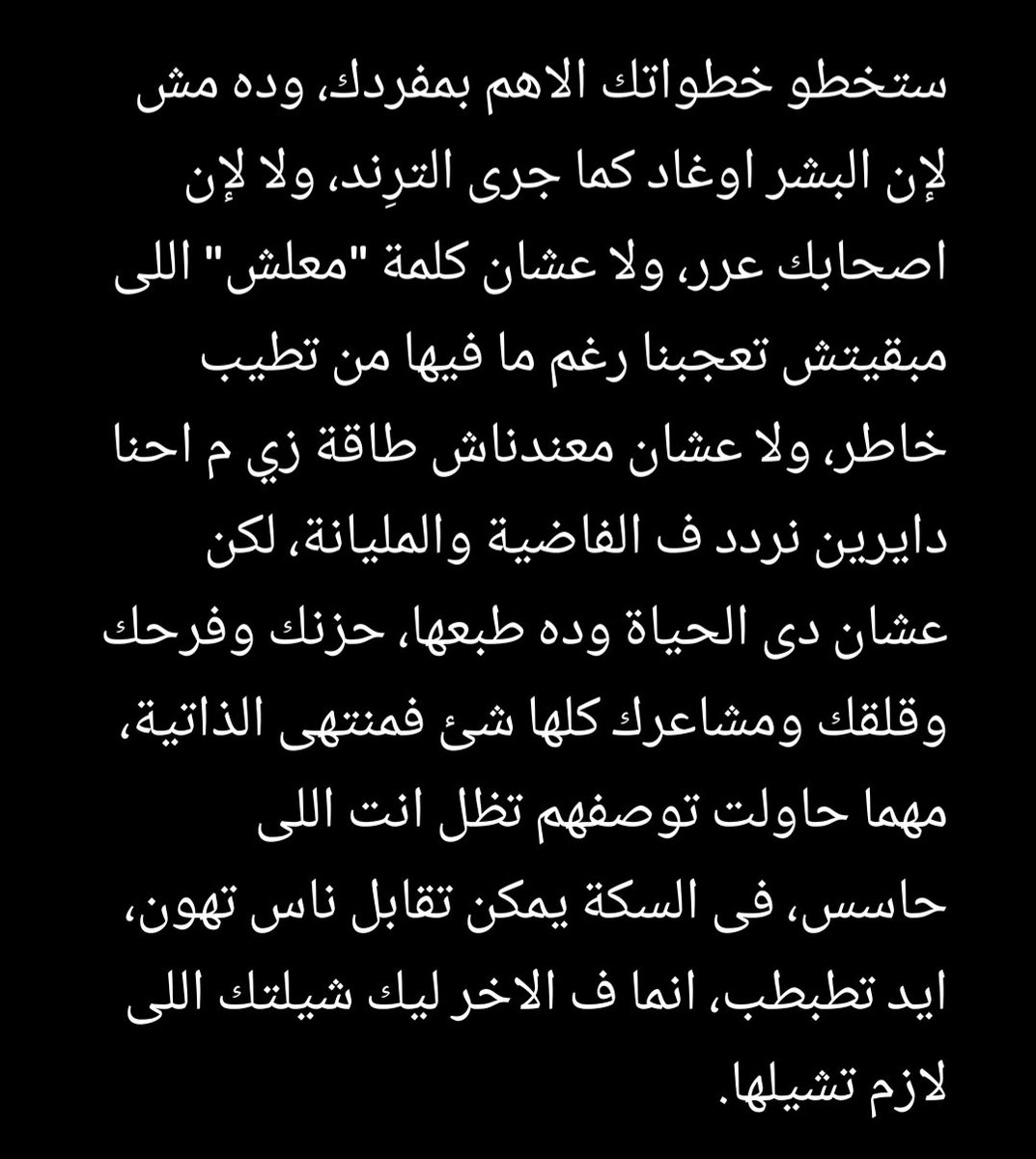 ستخطو خطواتك الاهم بمفردك، وده مش لإن البشر اوغاد كما جرى الترِند، ولا لإن اصحابك عرر، ولا عشان كلمة "معلش" اللى مبقيتش تعجبنا رغم ما فيها من تطيب خاطر، ولا عشان معندناش طاقة زي م احنا دايرين نردد ف الفاضية والمليانة، لكن عشان دى الحياة وده طبعها، حزنك وفرحك وقلقك ومشاعرك كلها شئ فمنتهى الذاتية، مهما حاولت توصفهم تظل انت اللى حاسس، فى السكة يمكن تقابل ناس تهون، ايد تطبطب، انما ف الاخر ليك شيلتك اللى لازم تشيلها.